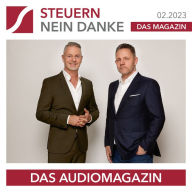 STEUERN NEIN DANKE

02.2023

DAS MAGAZIN

DAS AUDIOMAGAZIN